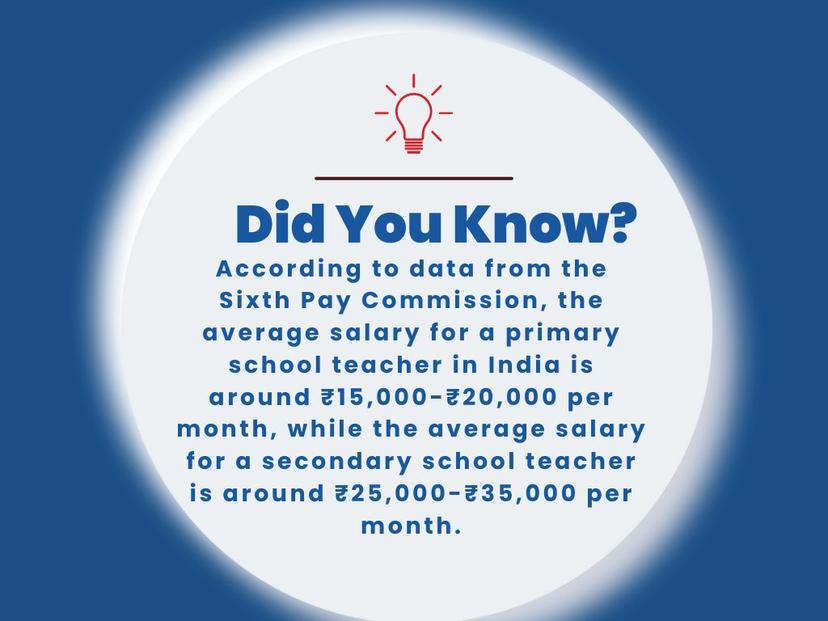 Did You Know?

According to data from the Sixth Pay Commission, the average salary for a primary school teacher in India is around ₹15,000-₹20,000 per month, while the average salary for a secondary school teacher is around ₹25,000-₹35,000 per month.